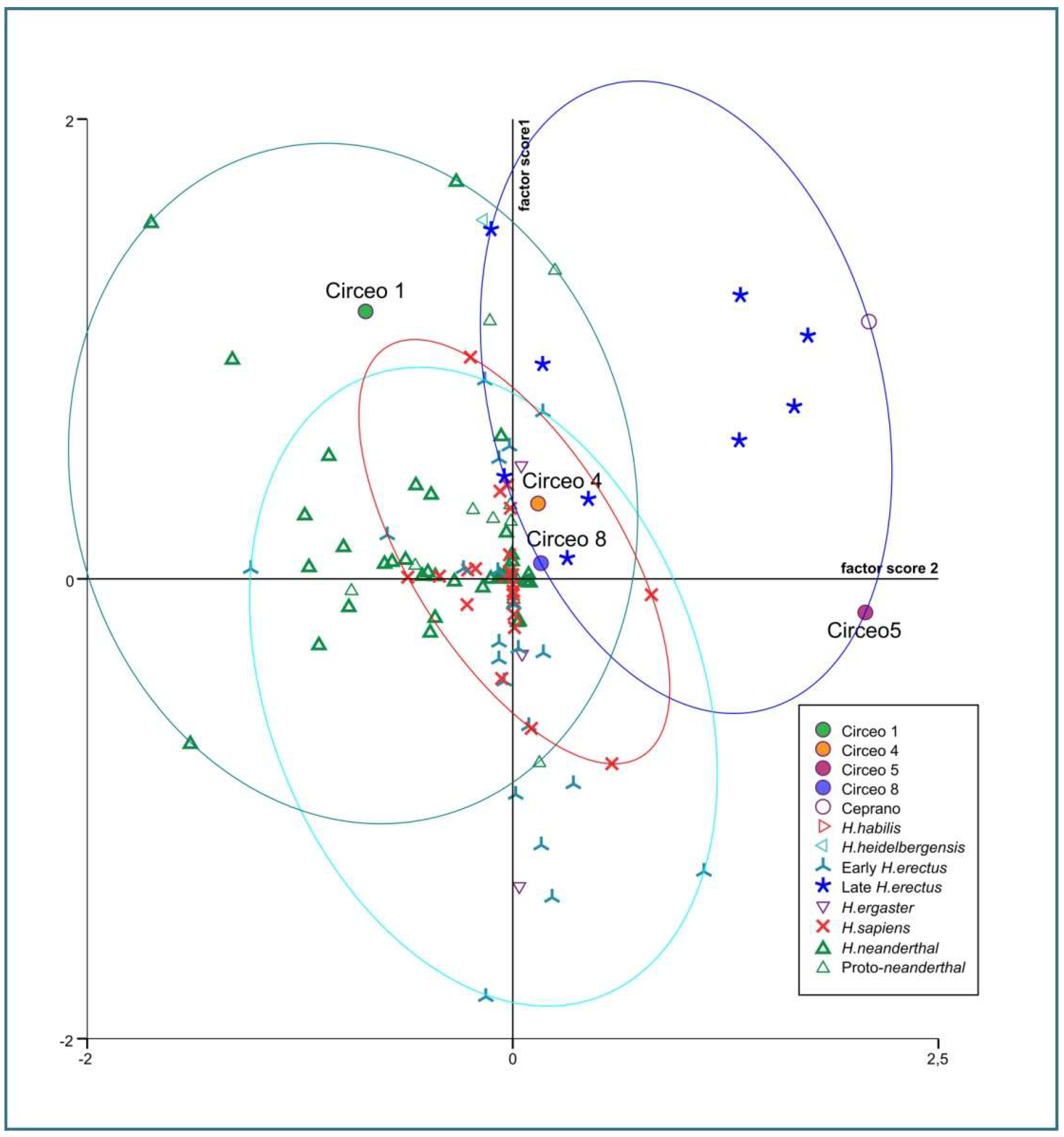 2

factor score1

Circeo 1

Circeo 4

Circeo 8

factor score 2

0

Circeo5

-2

-2

0

2,5

Circeo 1
Circeo 4
Circeo 5
Circeo 8
Ceprano
H.habilis
H.heidelbergensis
Early H.erectus
Late H.erectus
H.ergaster
H.sapiens
H.neanderthal
Proto-neanderthal